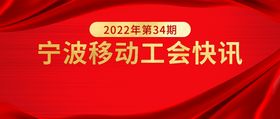 2022年第34期

宁波移动工会快讯